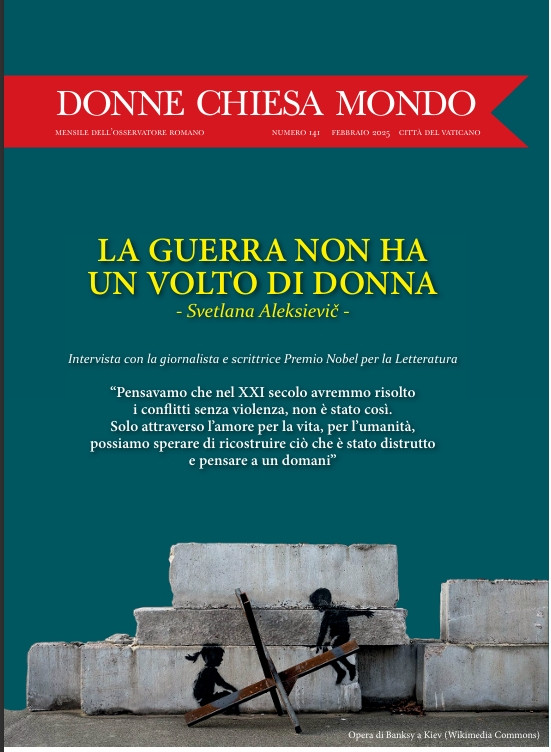 DONNE CHIESA MONDO

MENSILE DELL'OSSERVATORE ROMANO NUMERO 141 FEBBRAIO 2025 CITTÀ DEL VATICANO

LA GUERRA NON HA UN VOLTO DI DONNA

- Svetlana Aleksievič -

Intervista con la giornalista e scrittrice Premio Nobel per la Letteratura

"Pensavamo che nel XXI secolo avremmo risolto i conflitti senza violenza, non è stato così. Solo attraverso l'amore per la vita, per l'umanità, possiamo sperare di ricostruire ciò che è stato distrutto e pensare a un domani"

Opera di Banksy a Kiev (Wikimedia Commons)